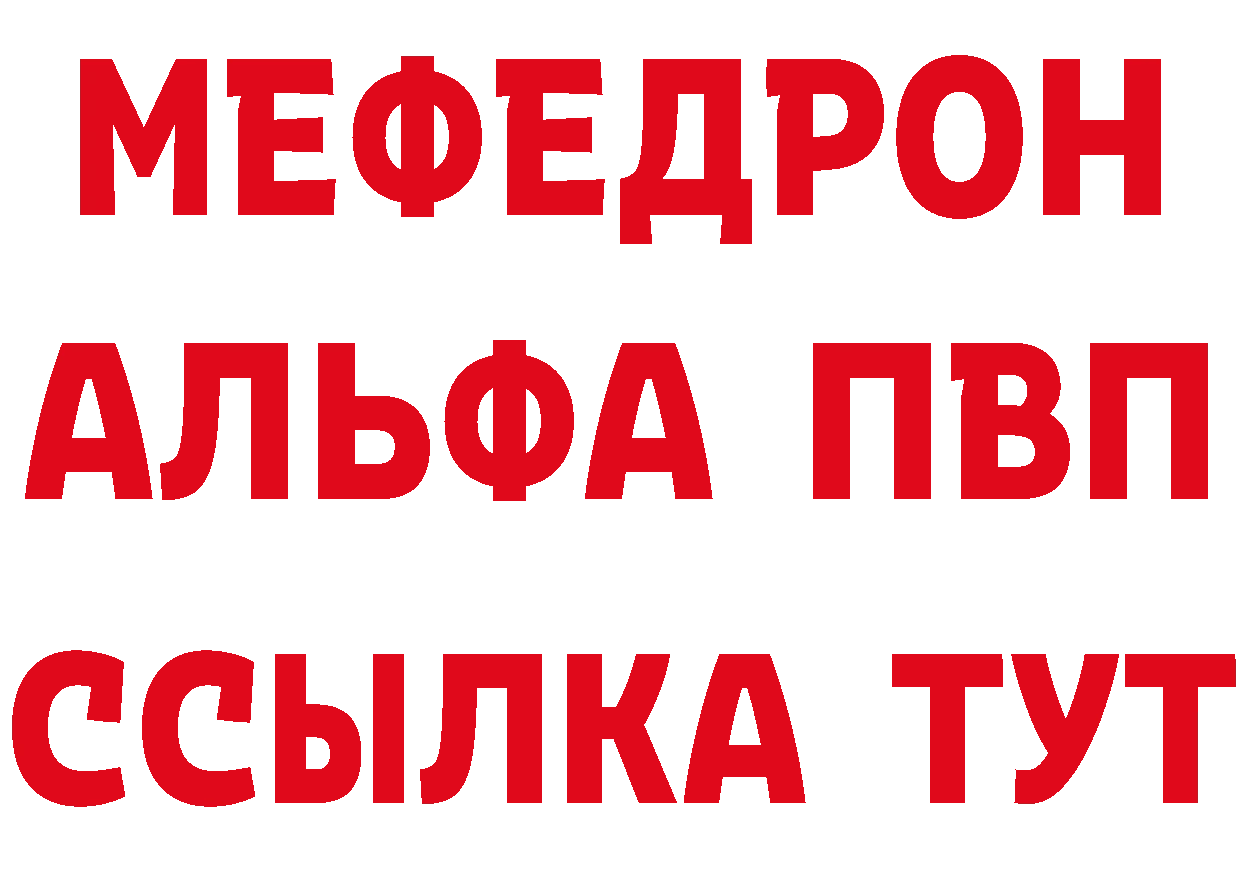 МЕФЕДРОН
АЛЬФА ПВП
ССЫЛКА ТУТ